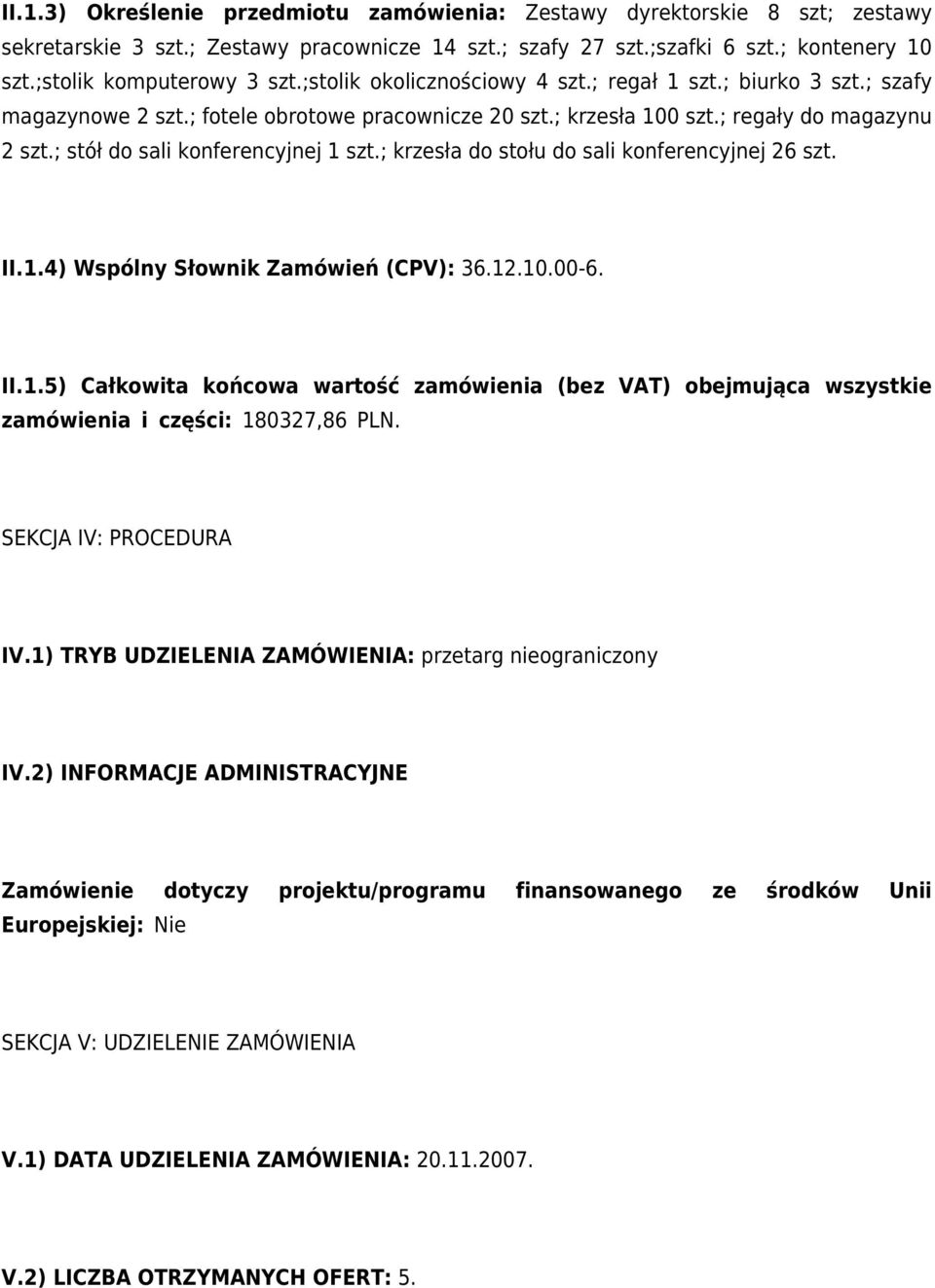 II.1.3) Określenie przedmiotu zamówienia: Zestawy dyrektorskie 8 szt; zestawy sekretarskie 3 szt.; Zestawy pracownicze 14 szt.; szafy 27 szt.;szafki 6 szt.; kontenery 10 szt.;stolik komputerowy 3 szt.;stolik okolicznościowy 4 szt.; regał 1 szt.; biurko 3 szt.; szafy magazynowe 2 szt.; fotele obrotowe pracownicze 20 szt.; krzesła 100 szt.; regały do magazynu 2 szt.; stół do sali konferencyjnej 1 szt.; krzesła do stołu do sali konferencyjnej 26 szt.

II.1.4) Wspólny Słownik Zamówień (CPV): 36.12.10.00-6.

II.1.5) Całkowita końcowa wartość zamówienia (bez VAT) obejmująca wszystkie zamówienia i części: 180327,86 PLN.

SEKCJA IV: PROCEDURA

IV.1) TRYB UDZIELENIA ZAMÓWIENIA: przetarg nieograniczony

IV.2) INFORMACJE ADMINISTRACYJNE

Zamówienie dotyczy projektu/programu finansowanego ze środków Unii Europejskiej: Nie

SEKCJA V: UDZIELENIE ZAMÓWIENIA

V.1) DATA UDZIELENIA ZAMÓWIENIA: 20.11.2007.

V.2) LICZBA OTRZYMANYCH OFERT: 5.